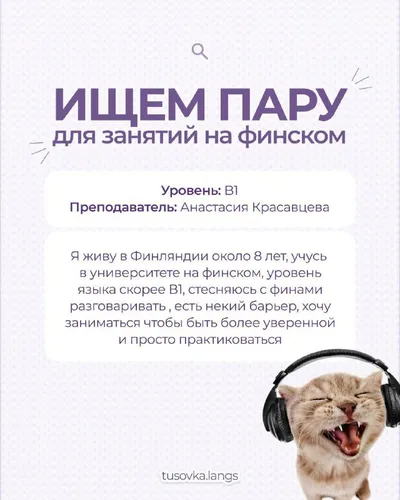 ИЩЕМ ПАРУ
для занятий на финском

Уровень: B1
Преподаватель: Анастасия Красавцева

Я живу в Финляндии около 8 лет, учусь в университете на финском, уровень языка скорее B1, стесняюсь с финами разговаривать , есть некий барьер, хочу заниматься чтобы быть более уверенной и просто практиковаться

tusovka.langs